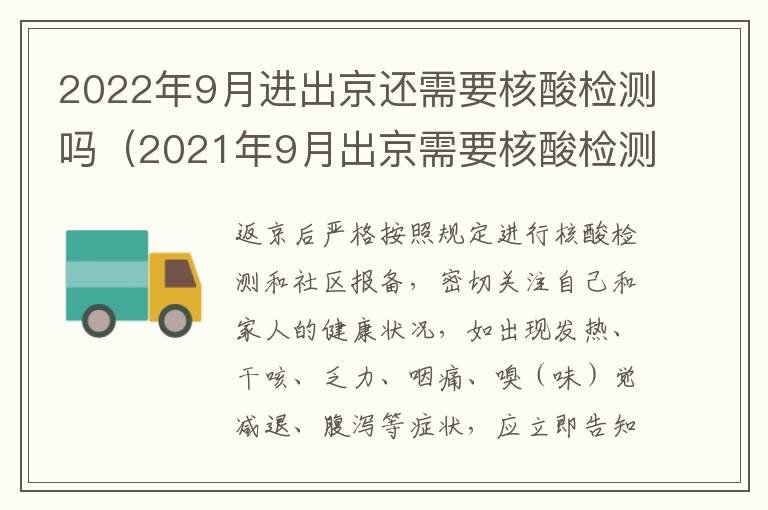 2022年9月进出京还需要核酸检测吗（2021年9月出京需要核酸检测

返京后严格按照规定进行核酸检测和社区报备，密切关注自己和家人的健康状况，如出现发热、干咳、乏力、咽痛、嗅（味）觉减退、腹泻等症状，应立即告知